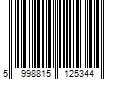 5 998815 125344